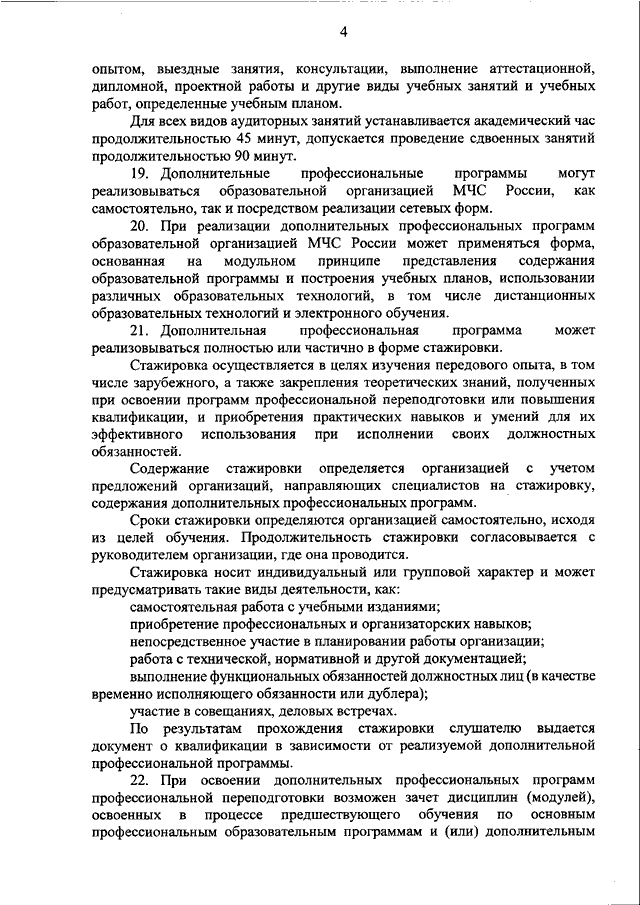 4

опытом, выездные занятия, консультации, выполнение аттестационной, дипломной, проектной работы и другие виды учебных занятий и учебных работ, определенные учебным планом.

Для всех видов аудиторных занятий устанавливается академический час продолжительностью 45 минут, допускается проведение сдвоенных занятий продолжительностью 90 минут.

19. Дополнительные профессиональные программы могут реализовываться образовательной организацией МЧС России, как самостоятельно, так и посредством реализации сетевых форм.

20. При реализации дополнительных профессиональных программ образовательной организацией МЧС России может применяться форма, основанная на модульном принципе представления содержания образовательной программы и построения учебных планов, использовании различных образовательных технологий, в том числе дистанционных образовательных технологий и электронного обучения.

21. Дополнительная профессиональная программа может реализовываться полностью или частично в форме стажировки.

Стажировка осуществляется в целях изучения передового опыта, в том числе зарубежного, а также закрепления теоретических знаний, полученных при освоении программ профессиональной переподготовки или повышения квалификации, и приобретения практических навыков и умений для их эффективного использования при исполнении своих должностных обязанностей.

Содержание стажировки определяется организацией с учетом предложений организаций, направляющих специалистов на стажировку, содержания дополнительных профессиональных программ.

Сроки стажировки определяются организацией самостоятельно, исходя из целей обучения. Продолжительность стажировки согласовывается с руководителем организации, где она проводится.

Стажировка носит индивидуальный или групповой характер и может предусматривать такие виды деятельности, как:

самостоятельная работа с учебными изданиями;

приобретение профессиональных и организаторских навыков;

непосредственное участие в планировании работы организации;

работа с технической, нормативной и другой документацией;

выполнение функциональных обязанностей должностных лиц (в качестве временно исполняющего обязанности или дублера);

участие в совещаниях, деловых встречах.

По результатам прохождения стажировки слушателю выдается документ о квалификации в зависимости от реализуемой дополнительной профессиональной программы.

22. При освоении дополнительных профессиональных программ профессиональной переподготовки возможен зачет дисциплин (модулей), освоенных в процессе предшествующего обучения по основным профессиональным образовательным программам и (или) дополнительным